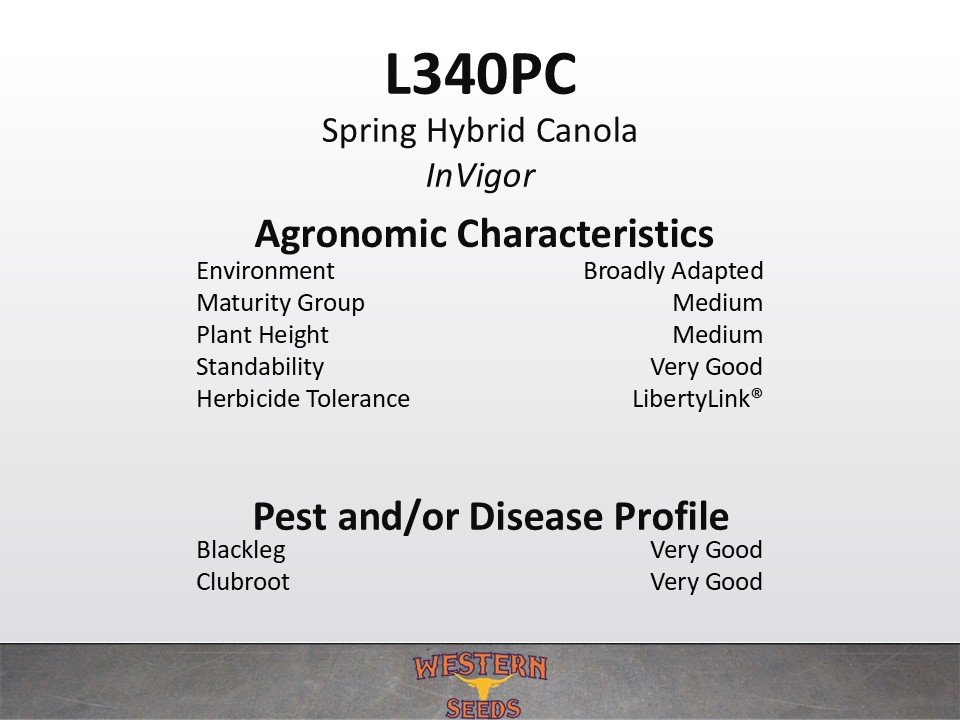 L340PC
Spring Hybrid Canola
InVigor

Agronomic Characteristics
Environment Broadly Adapted
Maturity Group Medium
Plant Height Medium
Standability Very Good
Herbicide Tolerance LibertyLink®

Pest and/or Disease Profile
Blackleg Very Good
Clubroot Very Good

WESTERN
SEEDS